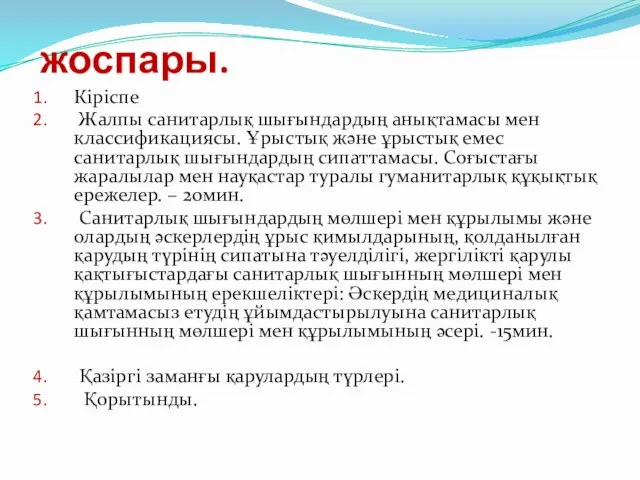 жоспары.

1. Кіріспе
2. Жалпы санитарлық шығындардың анықтамасы мен классификациясы. Ұрыстық және ұрыстық емес санитарлық шығындардың сипаттамасы. Соғыстағы жаралылар мен науқастар туралы гуманитарлық құқықтық ережелер. – 20мин.
3. Санитарлық шығындардың мөлшері мен құрылымы және олардың әскерлердің ұрыс қимылдарының, қолданылған қарудың түрінің сипатына тәуелділігі, жергілікті қарулы қақтығыстардағы санитарлық шығынның мөлшері мен құрылымының ерекшеліктері: Әскердің медициналық қамтамасыз етудің ұйымдастырылуына санитарлық шығынның мөлшері мен құрылымының әсері. -15мин.

4. Қазіргі заманғы қарулардың түрлері.
5. Қорытынды.